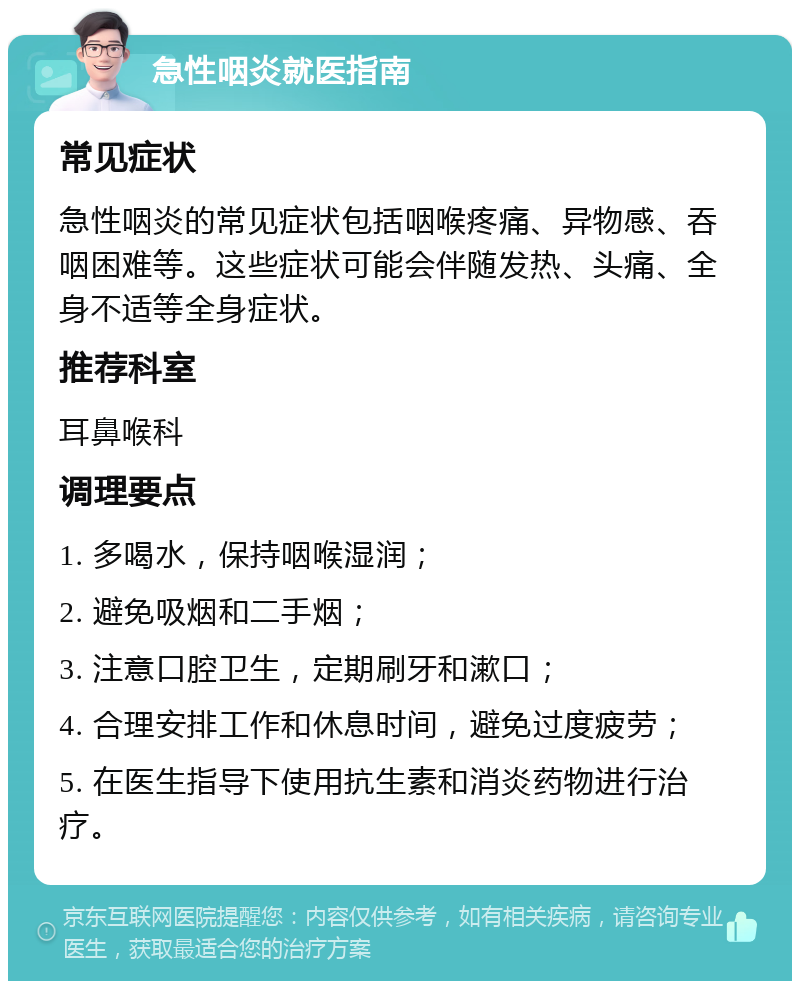 急性咽炎就医指南

常见症状

急性咽炎的常见症状包括咽喉疼痛、异物感、吞咽困难等。这些症状可能会伴随发热、头痛、全身不适等全身症状。

推荐科室

耳鼻喉科

调理要点

1. 多喝水，保持咽喉湿润；

2. 避免吸烟和二手烟；

3. 注意口腔卫生，定期刷牙和漱口；

4. 合理安排工作和休息时间，避免过度疲劳；

5. 在医生指导下使用抗生素和消炎药物进行治疗。

京东互联网医院提醒您：内容仅供参考，如有相关疾病，请咨询专业医生，获取最适合您的治疗方案